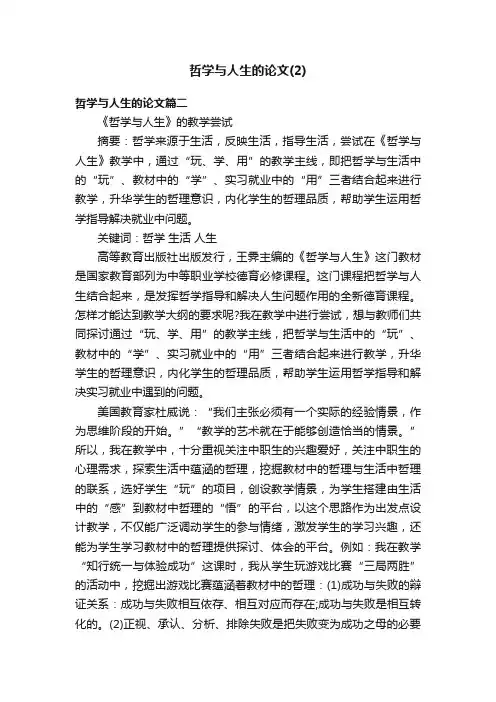 哲学与人生的论文(2)

哲学与人生的论文篇二

《哲学与人生》的教学尝试

摘要：哲学来源于生活，反映生活，指导生活，尝试在《哲学与人生》教学中，通过“玩、学、用”的教学主线，即把哲学与生活中的“玩”、教材中的“学”、实习就业中的“用”三者结合起来进行教学，升华学生的哲理意识，内化学生的哲理品质，帮助学生运用哲学指导解决就业中问题。

关键词：哲学 生活 人生

高等教育出版社出版发行，王霁主编的《哲学与人生》这门教材是国家教育部列为中等职业学校德育必修课程。这门课程把哲学与人生结合起来，是发挥哲学指导和解决人生问题作用的全新德育课程。怎样才能达到教学大纲的要求呢?我在教学中进行尝试，想与教师们共同探讨通过“玩、学、用”的教学主线，把哲学与生活中的“玩”、教材中的“学”、实习就业中的“用”三者结合起来进行教学，升华学生的哲理意识，内化学生的哲理品质，帮助学生运用哲学指导和解决实习就业中遇到的问题。

美国教育家杜威说：“我们主张必须有一个实际的经验情景，作为思维阶段的开始。”“教学的艺术就在于能够创造恰当的情景。”所以，我在教学中，十分重视关注中职生的兴趣爱好，关注中职生的心理需求，探索生活中蕴涵的哲理，挖掘教材中的哲理与生活中哲理的联系，选好学生“玩”的项目，创设教学情景，为学生搭建由生活中的“感”到教材中哲理的“悟”的平台，以这个思路作为出发点设计教学，不仅能广泛调动学生的参与情绪，激发学生的学习兴趣，还能为学生学习教材中的哲理提供探讨、体会的平台。例如：我在教学“知行统一与体验成功”这课时，我从学生玩游戏比赛“三局两胜”的活动中，挖掘出游戏比赛蕴涵着教材中的哲理：(1)成功与失败的辩证关系：成功与失败相互依存、相互对应而存在;成功与失败是相互转化的。(2)正视、承认、分析、排除失败是把失败变为成功之母的必要